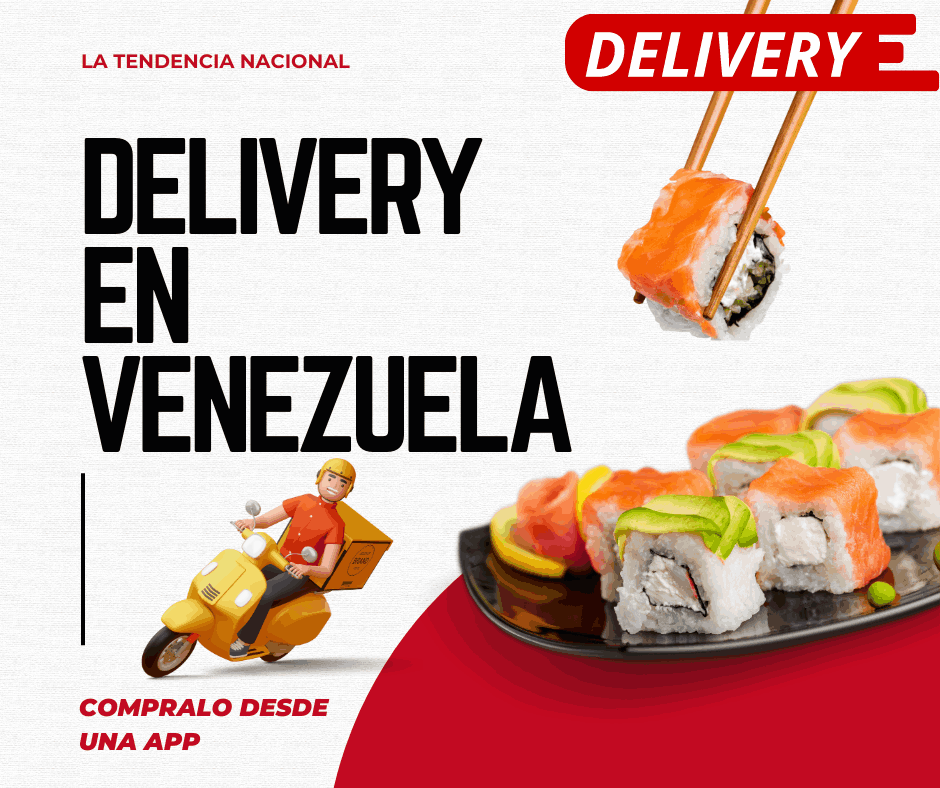 LA TENDENCIA NACIONAL

DELIVERY

DELIVERY EN VENEZUELA

COMPRALO DESDE UNA APP